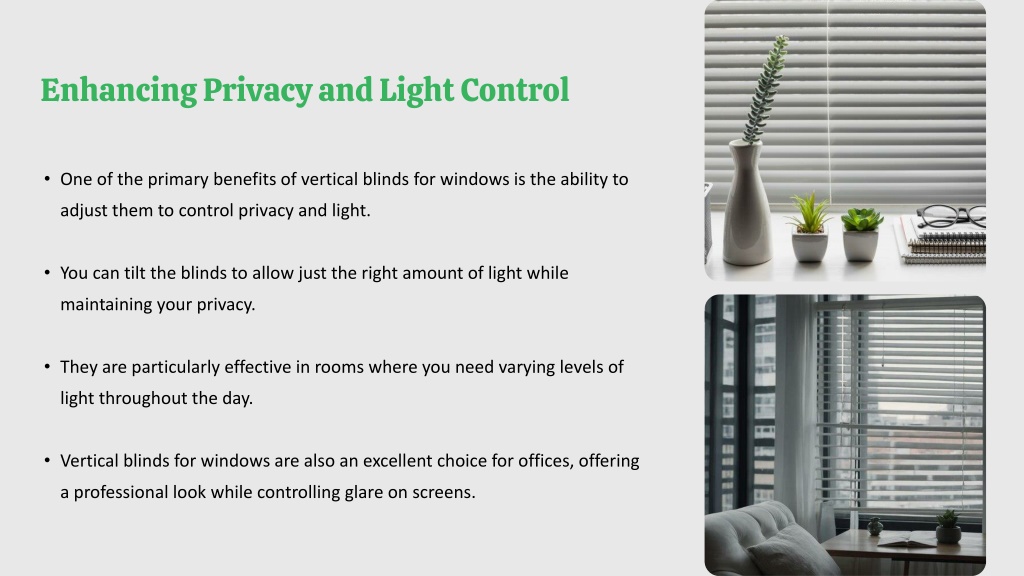 Enhancing Privacy and Light Control

• One of the primary benefits of vertical blinds for windows is the ability to adjust them to control privacy and light.

• You can tilt the blinds to allow just the right amount of light while maintaining your privacy.

• They are particularly effective in rooms where you need varying levels of light throughout the day.

• Vertical blinds for windows are also an excellent choice for offices, offering a professional look while controlling glare on screens.